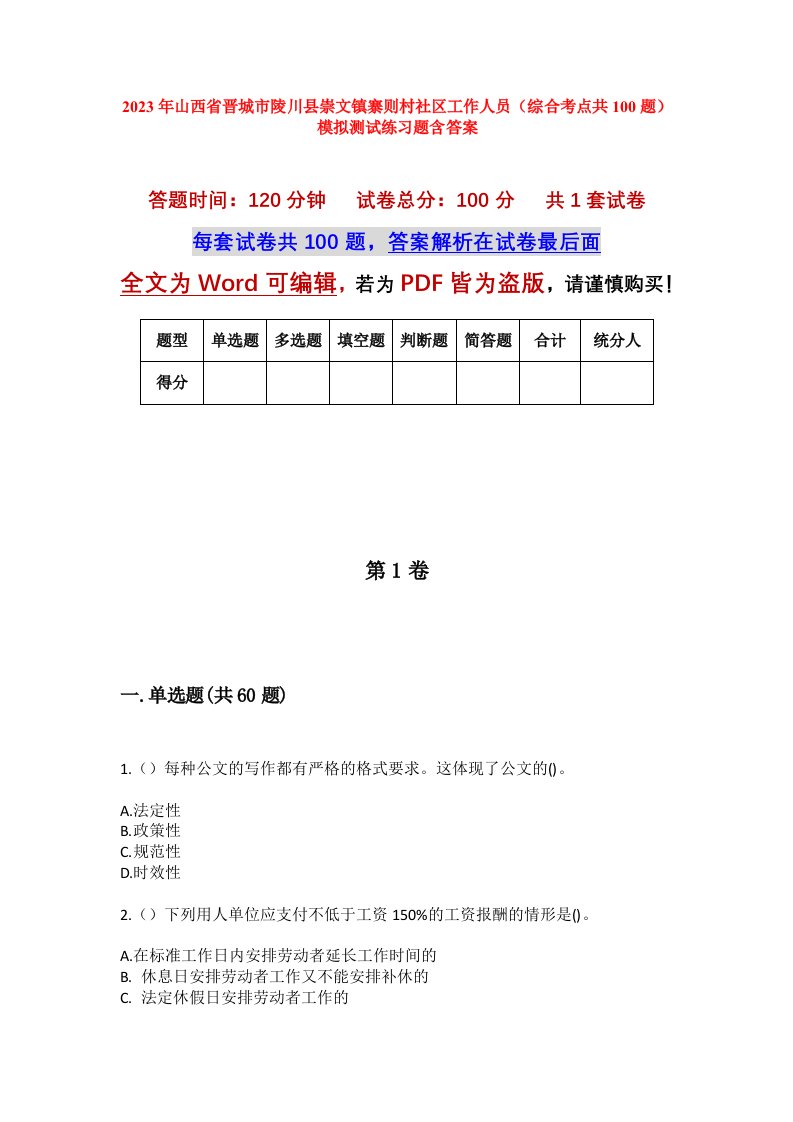 2023年山西省晋城市陵川县崇文镇寨则村社区工作人员（综合考点共100题）模拟测试练习题含答案

答题时间：120分钟　试卷总分：100分　共1套试卷

每套试卷共100题，答案解析在试卷最后面

全文为Word可编辑，若为PDF皆为盗版，请谨慎购买！

| 题型 | 单选题 | 多选题 | 填空题 | 判断题 | 简答题 | 合计 | 统分人 |
|---|---|---|---|---|---|---|---|
| 得分 | | | | | | | |

第1卷

一.单选题(共60题)

1.（）每种公文的写作都有严格的格式要求。这体现了公文的()。

A.法定性
B.政策性
C.规范性
D.时效性

2.（）下列用人单位应支付不低于工资150%的工资报酬的情形是()。

A.在标准工作日内安排劳动者延长工作时间的
B. 休息日安排劳动者工作又不能安排补休的
C. 法定休假日安排劳动者工作的